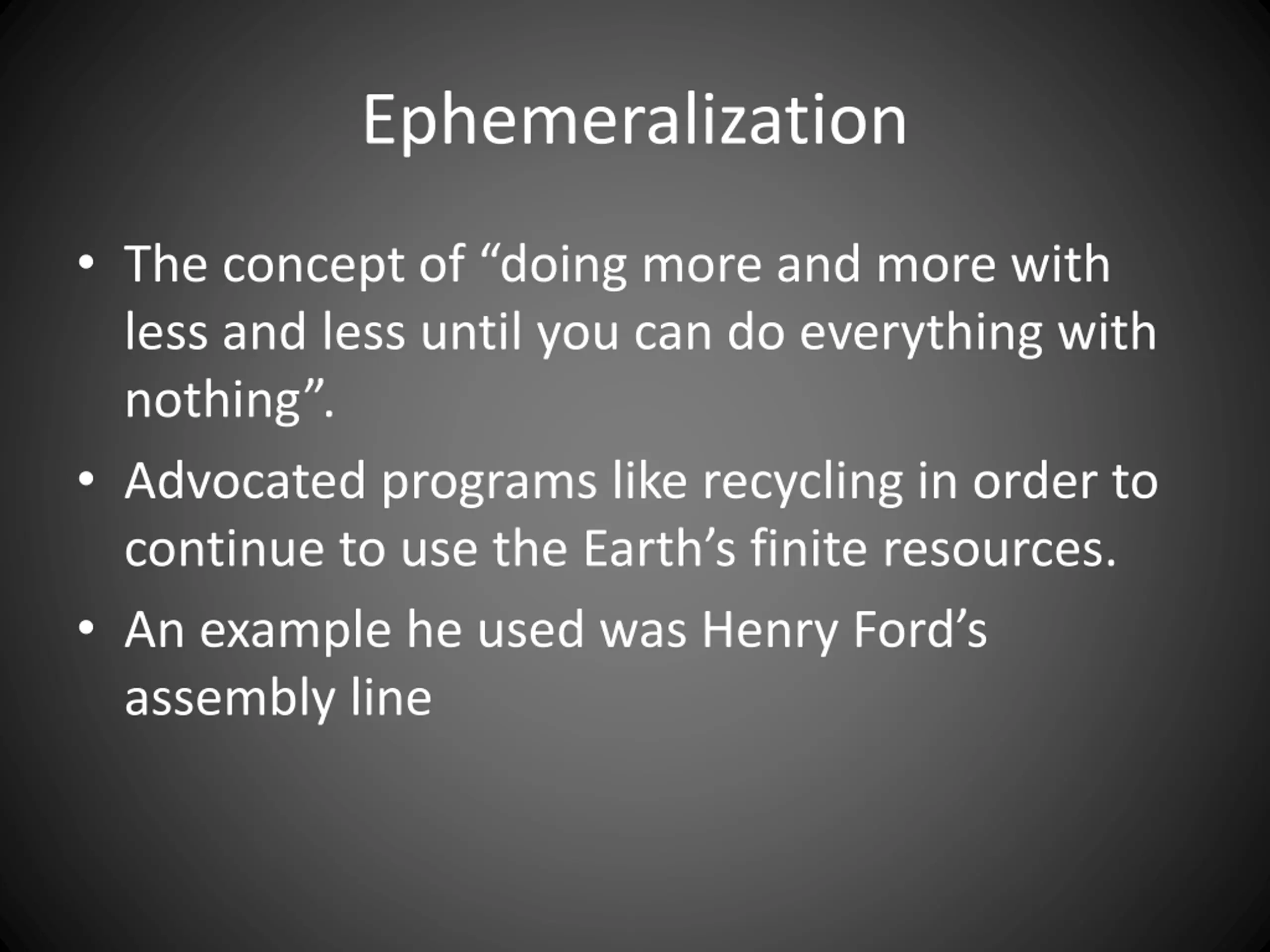 Ephemeralization

• The concept of “doing more and more with less and less until you can do everything with nothing”.
• Advocated programs like recycling in order to continue to use the Earth’s finite resources.
• An example he used was Henry Ford’s assembly line